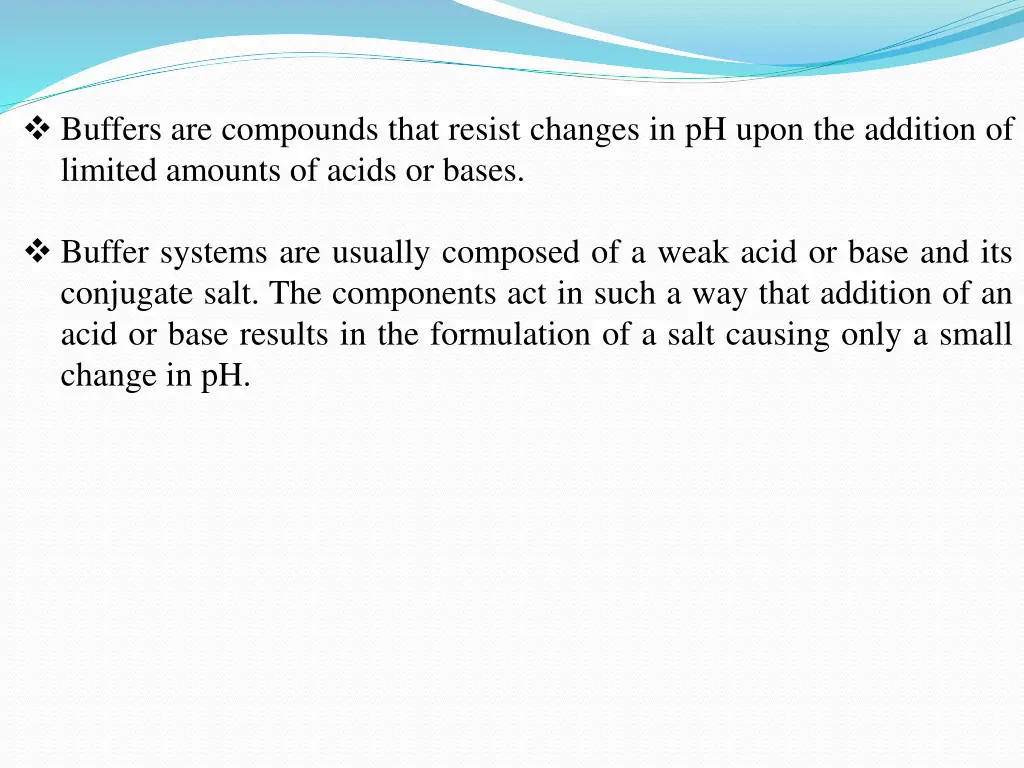 ❖ Buffers are compounds that resist changes in pH upon the addition of limited amounts of acids or bases.

❖ Buffer systems are usually composed of a weak acid or base and its conjugate salt. The components act in such a way that addition of an acid or base results in the formulation of a salt causing only a small change in pH.